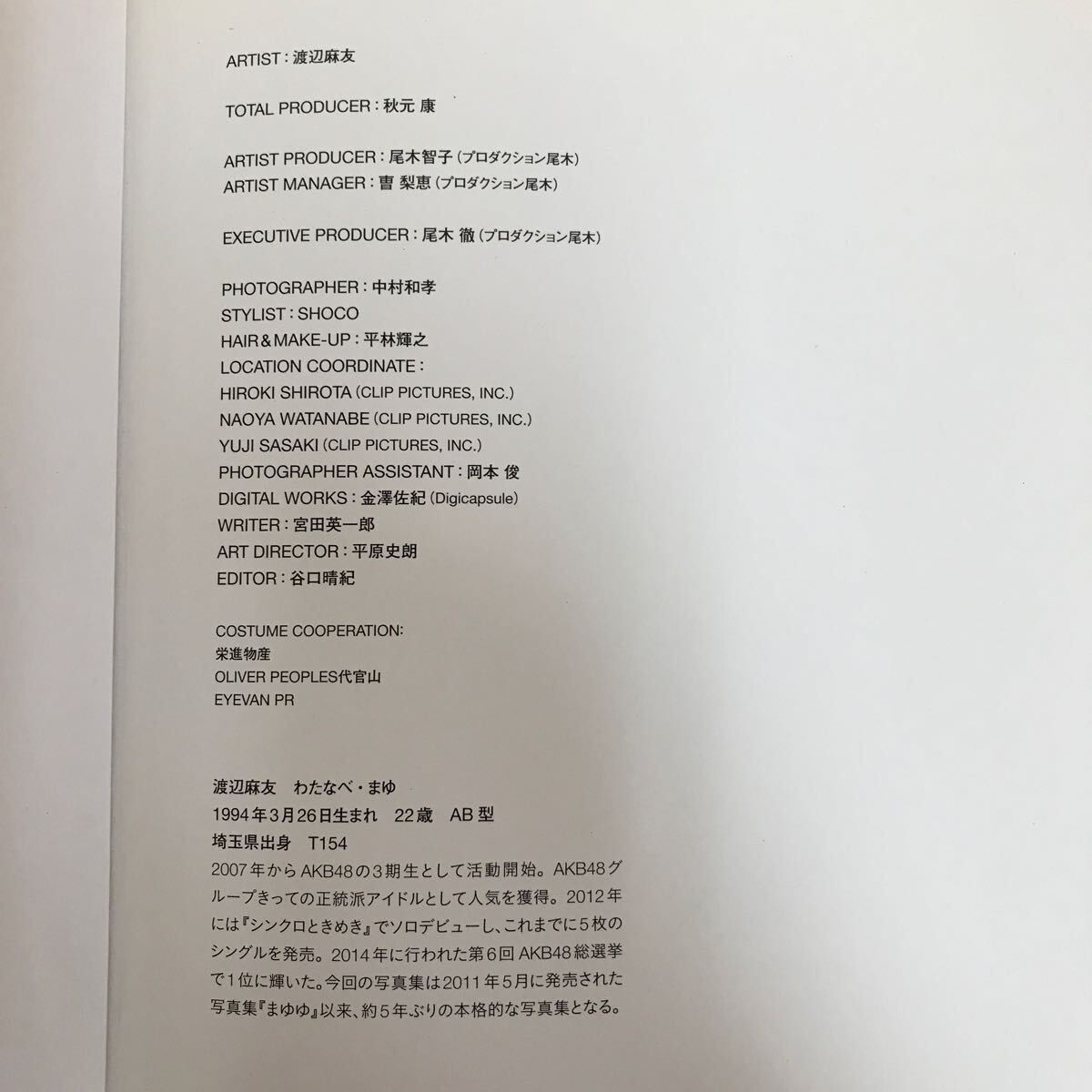 ARTIST：渡辺麻友

TOTAL PRODUCER：秋元 康

ARTIST PRODUCER：尾木智子（プロダクション尾木）
ARTIST MANAGER：曺 梨恵（プロダクション尾木）

EXECUTIVE PRODUCER：尾木 徹（プロダクション尾木）

PHOTOGRAPHER：中村和孝
STYLIST：SHOCO
HAIR＆MAKE-UP：平林輝之
LOCATION COORDINATE：
HIROKI SHIROTA (CLIP PICTURES, INC.)
NAOYA WATANABE (CLIP PICTURES, INC.)
YUJI SASAKI (CLIP PICTURES, INC.)
PHOTOGRAPHER ASSISTANT：岡本 俊
DIGITAL WORKS：金澤佐紀 (Digicapsule)
WRITER：宮田英一郎
ART DIRECTOR：平原史朗
EDITOR：谷口晴紀

COSTUME COOPERATION:
栄進物産
OLIVER PEOPLES代官山
EYEVAN PR

渡辺麻友　わたなべ・まゆ
1994年3月26日生まれ　22歳　AB型
埼玉県出身　T154
2007年からAKB48の3期生として活動開始。AKB48グループきっての正統派アイドルとして人気を獲得。2012年には『シンクロときめき』でソロデビューし、これまでに5枚のシングルを発売。2014年に行われた第6回AKB48総選挙で1位に輝いた。今回の写真集は2011年5月に発売された写真集『まゆゆ』以来、約5年ぶりの本格的な写真集となる。